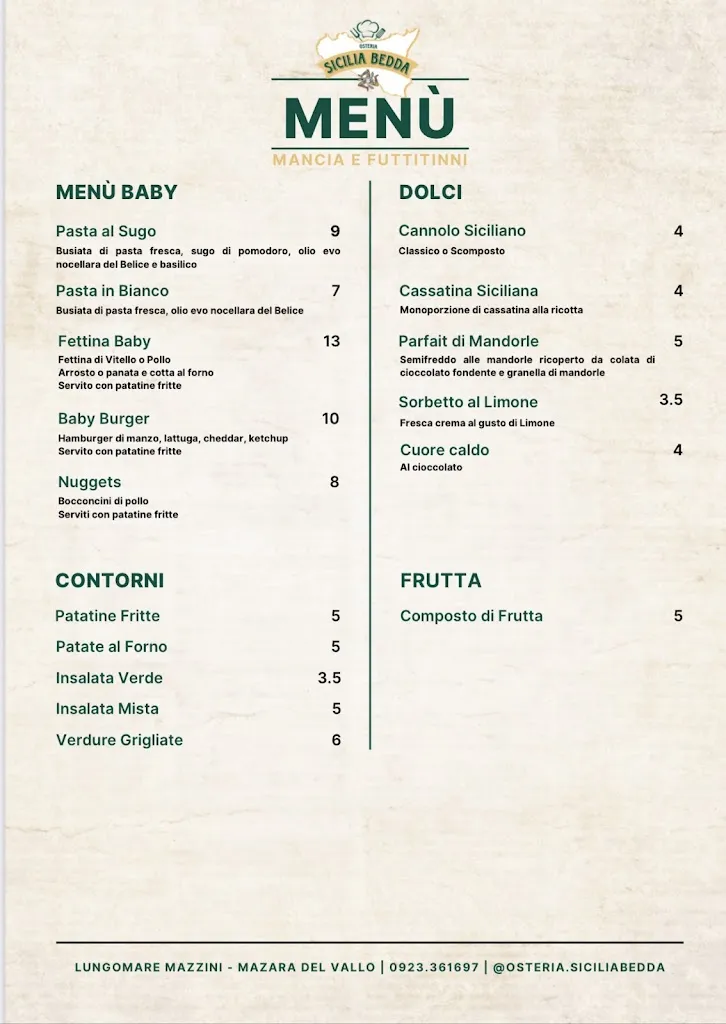 OSTERIA
SICILIA BEDDA

MENÙ
MANCIA E FUTTITINNI

MENÙ BABY

Pasta al Sugo 9
Busiata di pasta fresca, sugo di pomodoro, olio evo nocellara del Belice e basilico

Pasta in Bianco 7
Busiata di pasta fresca, olio evo nocellara del Belice

Fettina Baby 13
Fettina di Vitello o Pollo
Arrosto o panata e cotta al forno
Servito con patatine fritte

Baby Burger 10
Hamburger di manzo, lattuga, cheddar, ketchup
Servito con patatine fritte

Nuggets 8
Bocconcini di pollo
Serviti con patatine fritte

CONTORNI

Patatine Fritte 5
Patate al Forno 5
Insalata Verde 3.5
Insalata Mista 5
Verdure Grigliate 6

DOLCI

Cannolo Siciliano 4
Classico o Scomposto

Cassatina Siciliana 4
Monoporzione di cassatina alla ricotta

Parfait di Mandorle 5
Semifreddo alle mandorle ricoperto da colata di cioccolato fondente e granella di mandorle

Sorbetto al Limone 3.5
Fresca crema al gusto di Limone

Cuore caldo 4
Al cioccolato

FRUTTA

Composto di Frutta 5

LUNGOMARE MAZZINI - MAZARA DEL VALLO | 0923.361697 | @OSTERIA.SICILIABEDDA